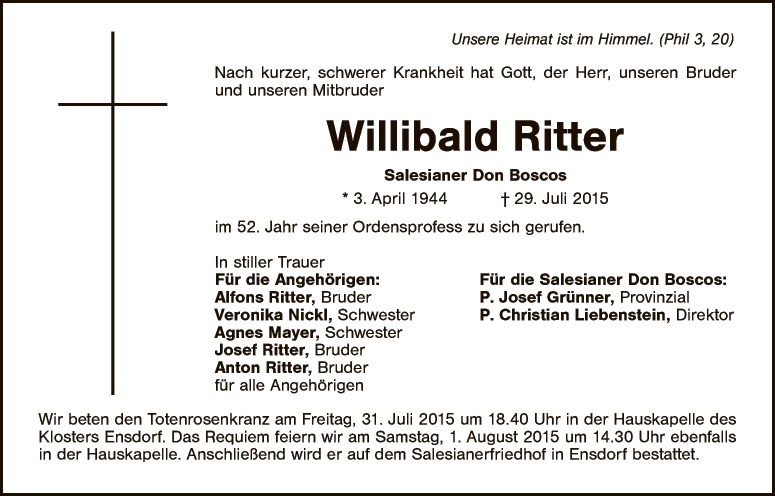 Unsere Heimat ist im Himmel. (Phil 3, 20)

Nach kurzer, schwerer Krankheit hat Gott, der Herr, unseren Bruder und unseren Mitbruder

Willibald Ritter

Salesianer Don Boscos

* 3. April 1944 † 29. Juli 2015

im 52. Jahr seiner Ordensprofess zu sich gerufen.

In stiller Trauer
Für die Angehörigen:
Alfons Ritter, Bruder
Veronika Nickl, Schwester
Agnes Mayer, Schwester
Josef Ritter, Bruder
Anton Ritter, Bruder
für alle Angehörigen

Für die Salesianer Don Boscos:
P. Josef Grünner, Provinzial
P. Christian Liebenstein, Direktor

Wir beten den Totenrosenkranz am Freitag, 31. Juli 2015 um 18.40 Uhr in der Hauskapelle des Klosters Ensdorf. Das Requiem feiern wir am Samstag, 1. August 2015 um 14.30 Uhr ebenfalls in der Hauskapelle. Anschließend wird er auf dem Salesianerfriedhof in Ensdorf bestattet.